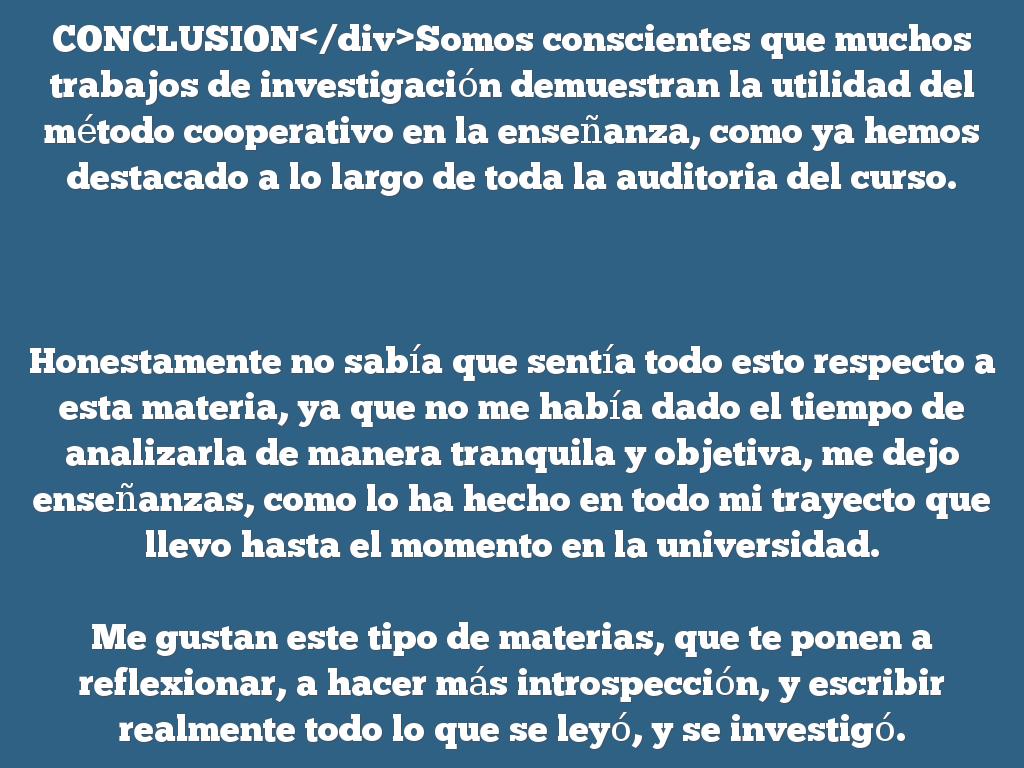 CONCLUSION</div>Somos conscientes que muchos trabajos de investigación demuestran la utilidad del método cooperativo en la enseñanza, como ya hemos destacado a lo largo de toda la auditoria del curso.

Honestamente no sabía que sentía todo esto respecto a esta materia, ya que no me había dado el tiempo de analizarla de manera tranquila y objetiva, me dejo enseñanzas, como lo ha hecho en todo mi trayecto que llevo hasta el momento en la universidad.

Me gustan este tipo de materias, que te ponen a reflexionar, a hacer más introspección, y escribir realmente todo lo que se leyó, y se investigó.